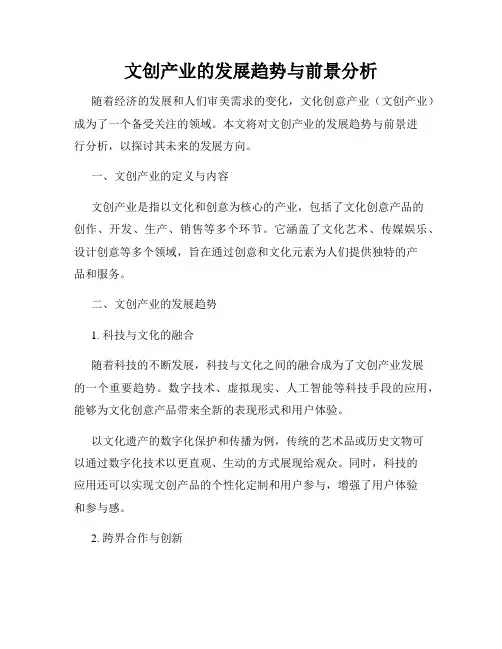 文创产业的发展趋势与前景分析

随着经济的发展和人们审美需求的变化，文化创意产业（文创产业）成为了一个备受关注的领域。本文将对文创产业的发展趋势与前景进行分析，以探讨其未来的发展方向。

一、文创产业的定义与内容

文创产业是指以文化和创意为核心的产业，包括了文化创意产品的创作、开发、生产、销售等多个环节。它涵盖了文化艺术、传媒娱乐、设计创意等多个领域，旨在通过创意和文化元素为人们提供独特的产品和服务。

二、文创产业的发展趋势

1. 科技与文化的融合

随着科技的不断发展，科技与文化之间的融合成为了文创产业发展的一个重要趋势。数字技术、虚拟现实、人工智能等科技手段的应用，能够为文化创意产品带来全新的表现形式和用户体验。

以文化遗产的数字化保护和传播为例，传统的艺术品或历史文物可以通过数字化技术以更直观、生动的方式展现给观众。同时，科技的应用还可以实现文创产品的个性化定制和用户参与，增强了用户体验和参与感。

2. 跨界合作与创新